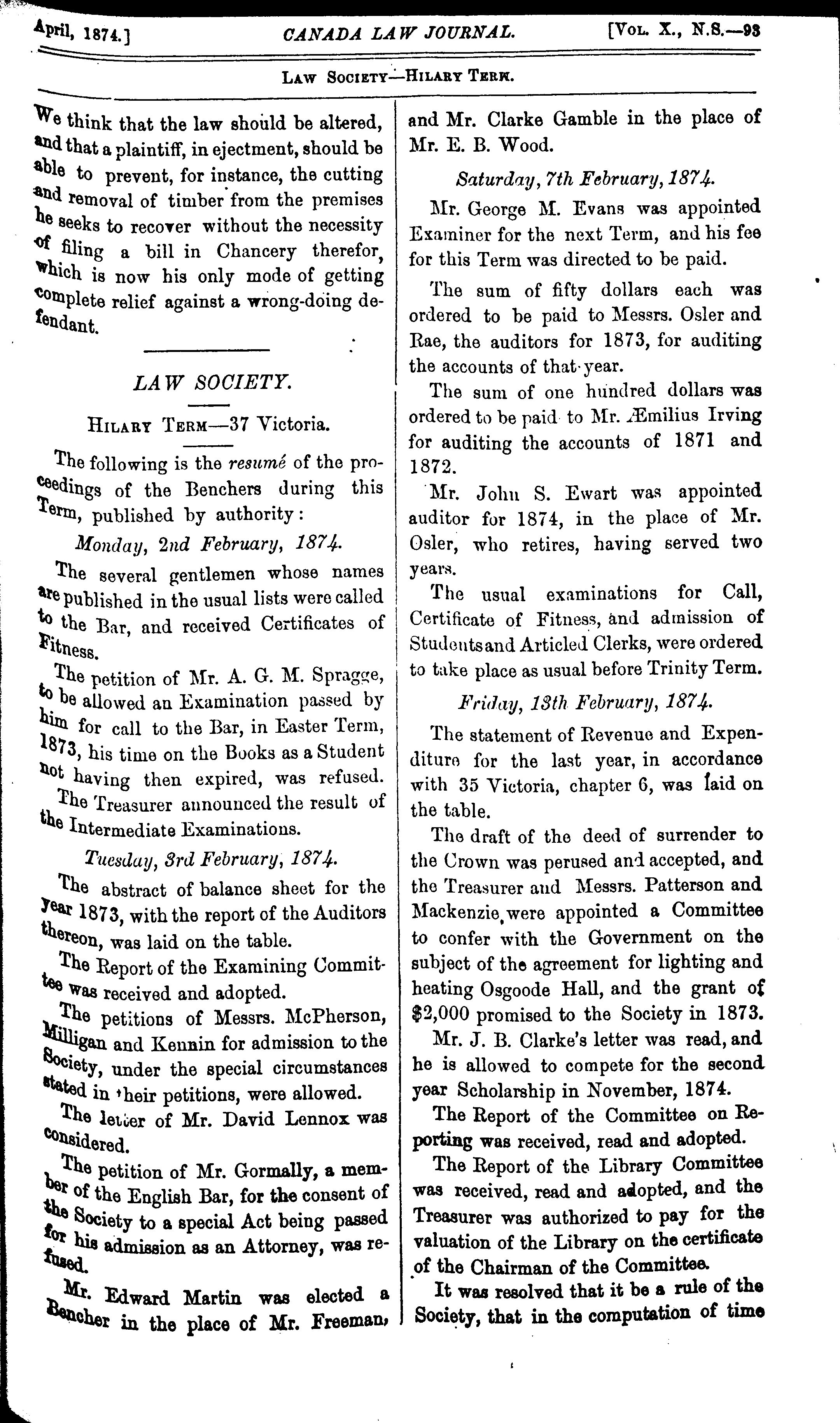 April, 1874.] CANADA LAW JOURNAL. [Vol. X., N.S.—93

Law Society—Hilary Term.

We think that the law should be altered, and that a plaintiff, in ejectment, should be able to prevent, for instance, the cutting and removal of timber from the premises he seeks to recover without the necessity of filing a bill in Chancery therefor, which is now his only mode of getting complete relief against a wrong-doing defendant.

LAW SOCIETY.

Hilary Term—37 Victoria.

The following is the resumé of the proceedings of the Benchers during this Term, published by authority:

Monday, 2nd February, 1874.

The several gentlemen whose names are published in the usual lists were called to the Bar, and received Certificates of Fitness.

The petition of Mr. A. G. M. Spragge, to be allowed an Examination passed by him for call to the Bar, in Easter Term, 1873, his time on the Books as a Student not having then expired, was refused.

The Treasurer announced the result of the Intermediate Examinations.

Tuesday, 3rd February, 1874.

The abstract of balance sheet for the year 1873, with the report of the Auditors thereon, was laid on the table.

The Report of the Examining Committee was received and adopted.

The petitions of Messrs. McPherson, Milligan and Kennin for admission to the Society, under the special circumstances stated in their petitions, were allowed.

The letter of Mr. David Lennox was considered.

The petition of Mr. Gormally, a member of the English Bar, for the consent of the Society to a special Act being passed for his admission as an Attorney, was refused.

Mr. Edward Martin was elected a Bencher in the place of Mr. Freeman, and Mr. Clarke Gamble in the place of Mr. E. B. Wood.

Saturday, 7th February, 1874.

Mr. George M. Evans was appointed Examiner for the next Term, and his fee for this Term was directed to be paid.

The sum of fifty dollars each was ordered to be paid to Messrs. Osler and Rae, the auditors for 1873, for auditing the accounts of that year.

The sum of one hundred dollars was ordered to be paid to Mr. Æmilius Irving for auditing the accounts of 1871 and 1872.

Mr. John S. Ewart was appointed auditor for 1874, in the place of Mr. Osler, who retires, having served two years.

The usual examinations for Call, Certificate of Fitness, and admission of Students and Articled Clerks, were ordered to take place as usual before Trinity Term.

Friday, 13th February, 1874.

The statement of Revenue and Expenditure for the last year, in accordance with 35 Victoria, chapter 6, was laid on the table.

The draft of the deed of surrender to the Crown was perused and accepted, and the Treasurer and Messrs. Patterson and Mackenzie were appointed a Committee to confer with the Government on the subject of the agreement for lighting and heating Osgoode Hall, and the grant of $2,000 promised to the Society in 1873.

Mr. J. B. Clarke's letter was read, and he is allowed to compete for the second year Scholarship in November, 1874.

The Report of the Committee on Reporting was received, read and adopted.

The Report of the Library Committee was received, read and adopted, and the Treasurer was authorized to pay for the valuation of the Library on the certificate of the Chairman of the Committee.

It was resolved that it be a rule of the Society, that in the computation of time